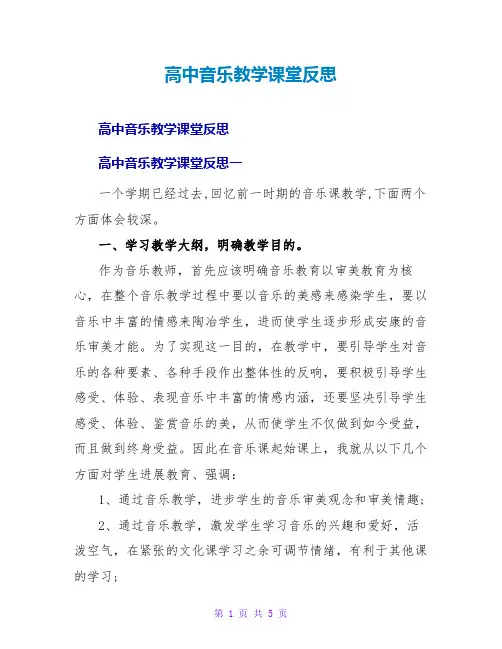 高中音乐教学课堂反思

高中音乐教学课堂反思

高中音乐教学课堂反思一

一个学期已经过去,回忆前一时期的音乐课教学,下面两个方面体会较深。

一、学习教学大纲，明确教学目的。

作为音乐教师，首先应该明确音乐教育以审美教育为核心，在整个音乐教学过程中要以音乐的美感来感染学生，要以音乐中丰富的情感来陶冶学生，进而使学生逐步形成安康的音乐审美才能。为了实现这一目的，在教学中，要引导学生对音乐的各种要素、各种手段作出整体性的反响，要积极引导学生感受、体验、表现音乐中丰富的情感内涵，还要坚决引导学生感受、体验、鉴赏音乐的美，从而使学生不仅做到如今受益，而且做到终身受益。因此在音乐课起始课上，我就从以下几个方面对学生进展教育、强调：

1、通过音乐教学，进步学生的音乐审美观念和审美情趣；

2、通过音乐教学，激发学生学习音乐的兴趣和爱好，活泼空气，在紧张的文化课学习之余可调节情绪，有利于其他课的学习；

第 1 页 共 5 页